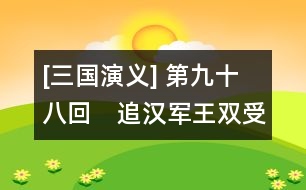 [三国演义] 第九十八回　追汉军王双受